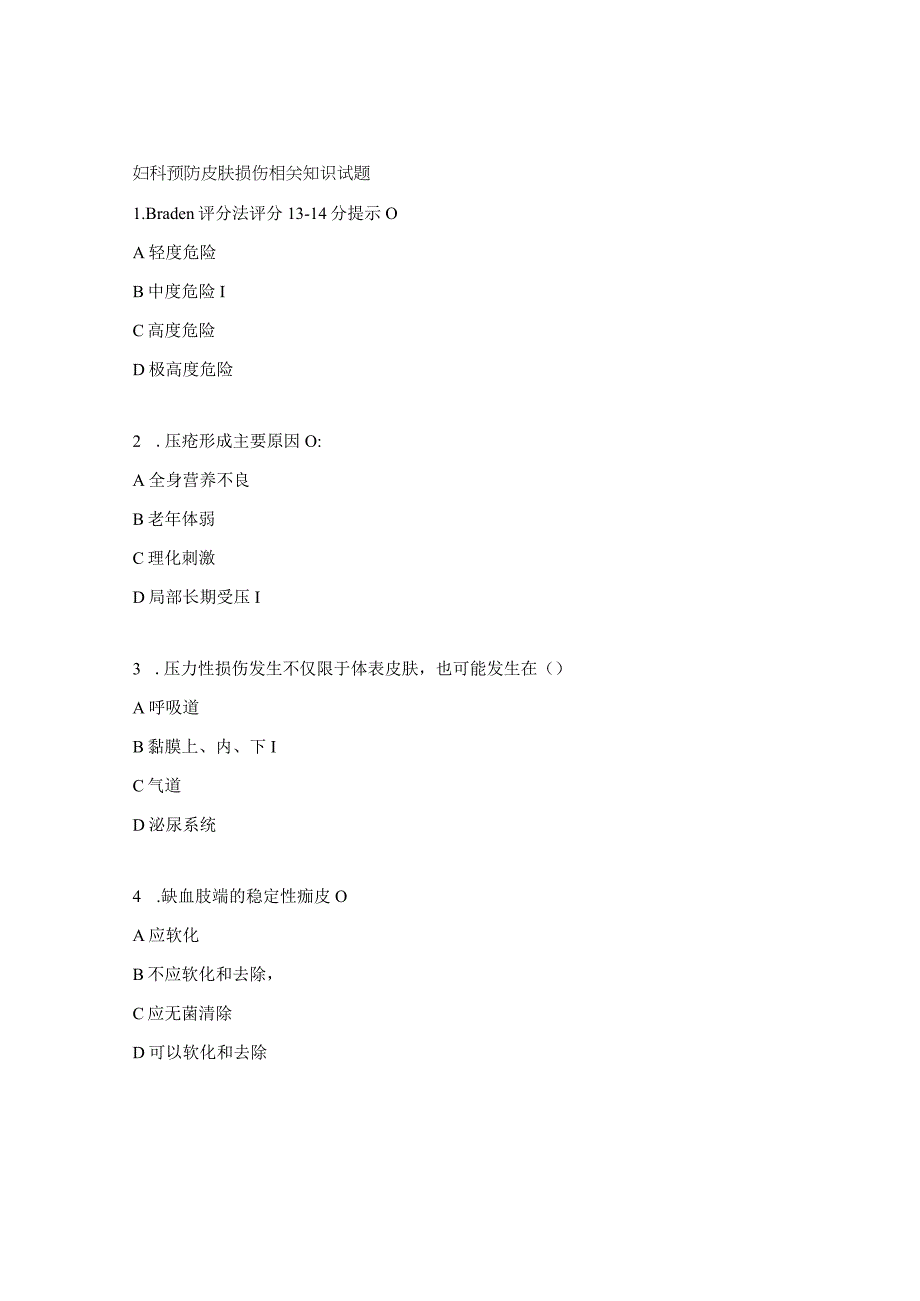 妇科预防皮肤损伤相关知识试题

1.Braden 评分法评分 13-14 分提示 O

A 轻度危险

B 中度危险 I

C 高度危险

D 极高度危险

2 . 压疮形成主要原因 O:

A 全身营养不良

B 老年体弱

C 理化刺激

D 局部长期受压 I

3 . 压力性损伤发生不仅限于体表皮肤，也可能发生在（）

A 呼吸道

B 黏膜上、内、下 I

C 气道

D 泌尿系统

4 . 缺血肢端的稳定性痂皮 O

A 应软化

B 不应软化和去除，

C 应无菌清除

D 可以软化和去除